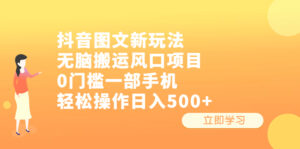 抖音图文新玩法
无脑搬运风口项目
0门槛一部手机
轻松操作日入500+

立即学习